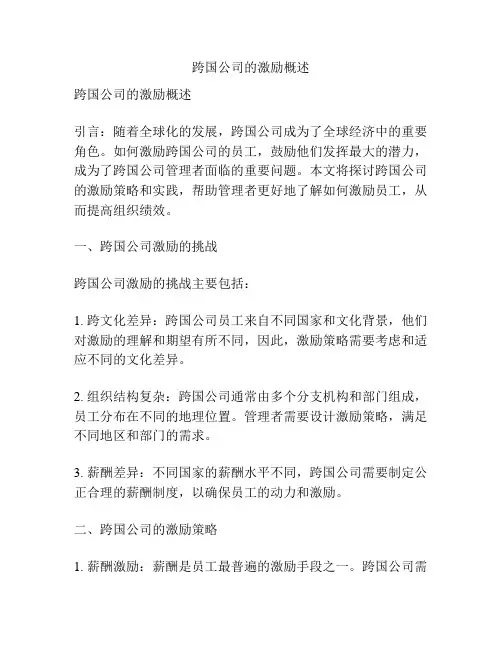 跨国公司的激励概述

跨国公司的激励概述

引言：随着全球化的发展，跨国公司成为了全球经济中的重要角色。如何激励跨国公司的员工，鼓励他们发挥最大的潜力，成为了跨国公司管理者面临的重要问题。本文将探讨跨国公司的激励策略和实践，帮助管理者更好地了解如何激励员工，从而提高组织绩效。

一、跨国公司激励的挑战

跨国公司激励的挑战主要包括：

1. 跨文化差异：跨国公司员工来自不同国家和文化背景，他们对激励的理解和期望有所不同，因此，激励策略需要考虑和适应不同的文化差异。

2. 组织结构复杂：跨国公司通常由多个分支机构和部门组成，员工分布在不同的地理位置。管理者需要设计激励策略，满足不同地区和部门的需求。

3. 薪酬差异：不同国家的薪酬水平不同，跨国公司需要制定公正合理的薪酬制度，以确保员工的动力和激励。

二、跨国公司的激励策略

1. 薪酬激励：薪酬是员工最普遍的激励手段之一。跨国公司需